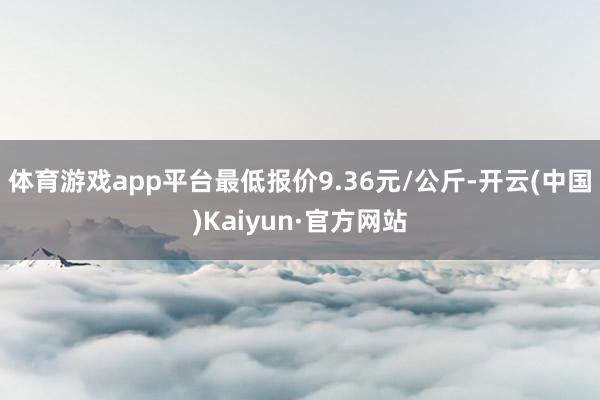 体育游戏app平台最低报价9.36元/公斤-开云(中国)Kaiyun·官方网站